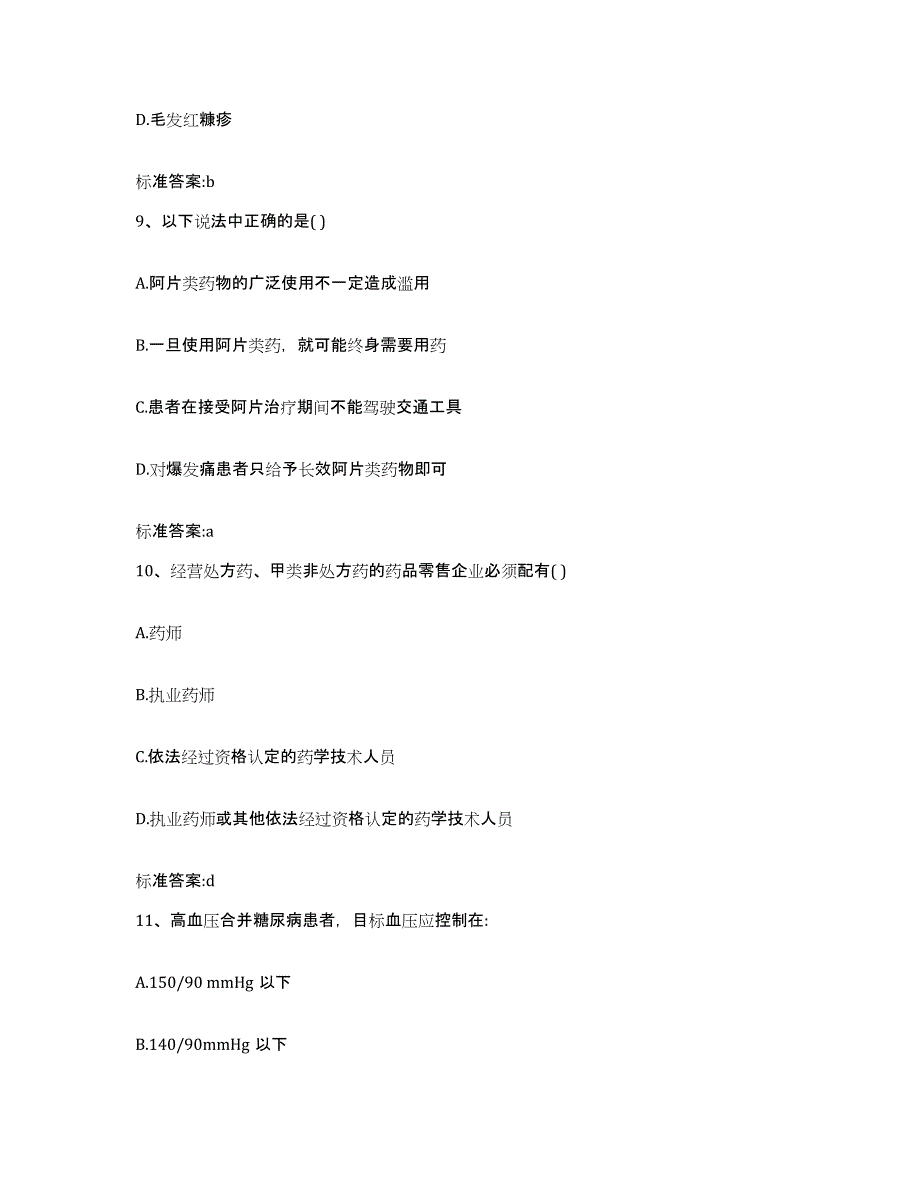 D.毛发红糠疹

标准答案:b

9、以下说法中正确的是( )

A.阿片类药物的广泛使用不一定造成滥用

B.一旦使用阿片类药，就可能终身需要用药

C.患者在接受阿片治疗期间不能驾驶交通工具

D.对爆发痛患者只给予长效阿片类药物即可

标准答案:a

10、经营处方药、甲类非处方药的药品零售企业必须配有( )

A.药师

B.执业药师

C.依法经过资格认定的药学技术人员

D.执业药师或其他依法经过资格认定的药学技术人员

标准答案:d

11、高血压合并糖尿病患者，目标血压应控制在:

A.150/90 mmHg 以下

B.140/90mmHg 以下